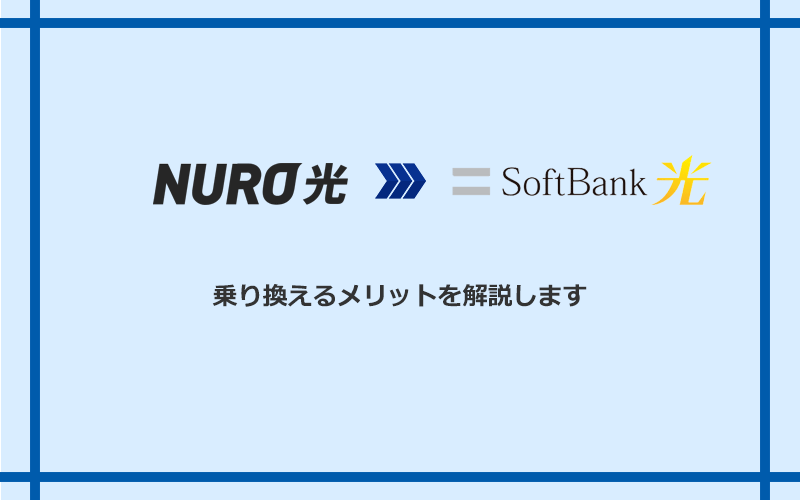 NURO 光

SoftBank 光

乗り換えるメリットを解説します